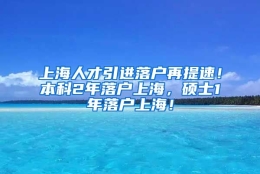 上海人才引进落户再提速！本科2年落户上海，硕士1年落户上海！